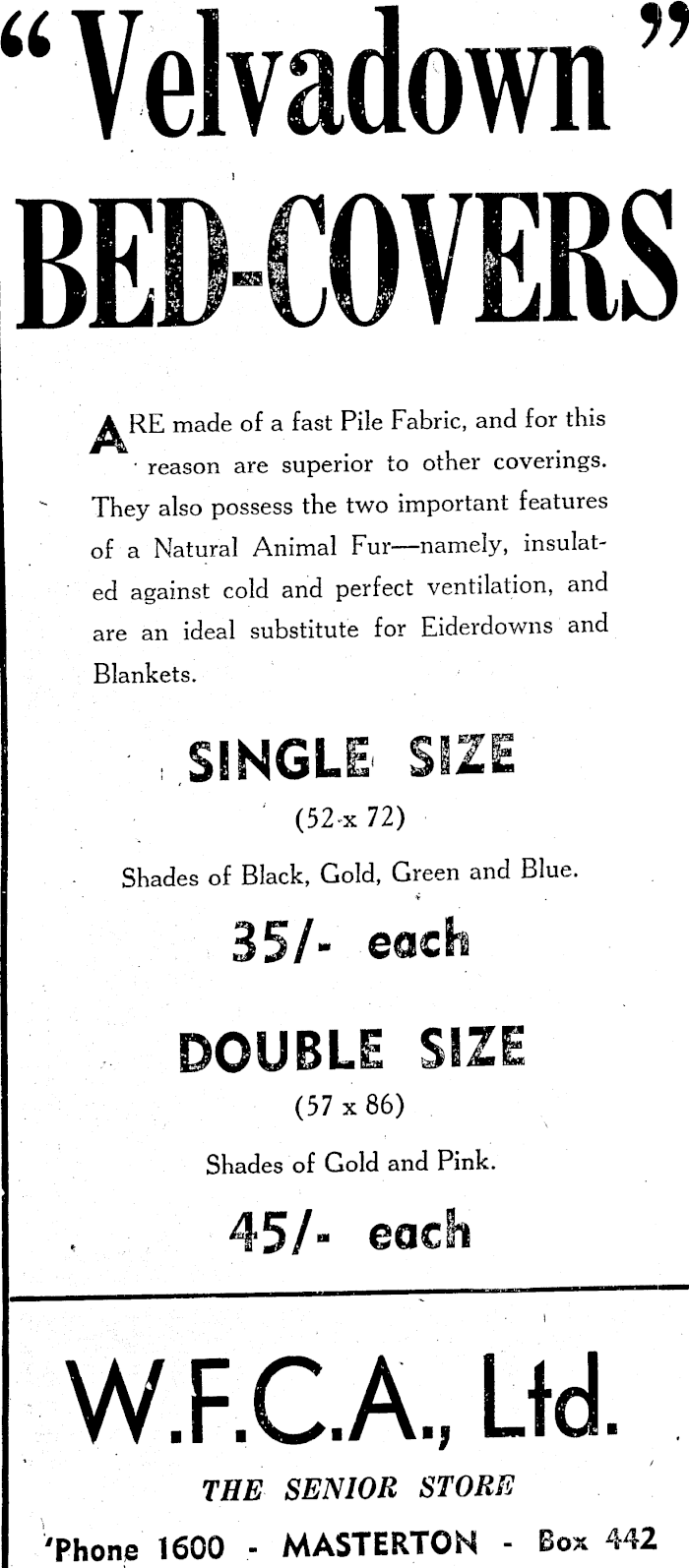 "Velvadown"

BED-COVERS

ARE made of a fast Pile Fabric, and for this reason are superior to other coverings. They also possess the two important features of a Natural Animal Fur—namely, insulated against cold and perfect ventilation, and are an ideal substitute for Eiderdowns and Blankets.

SINGLE SIZE

(52 x 72)

Shades of Black, Gold, Green and Blue.

35/- each

DOUBLE SIZE

(57 x 86)

Shades of Gold and Pink.

45/- each

W.F.C.A., Ltd.

THE SENIOR STORE

'Phone 1600 - MASTERTON - Box 442